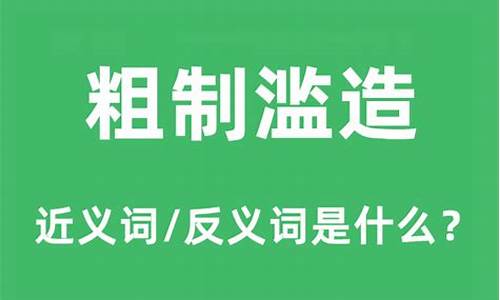 粗制滥造

近义词/反义词是什么？